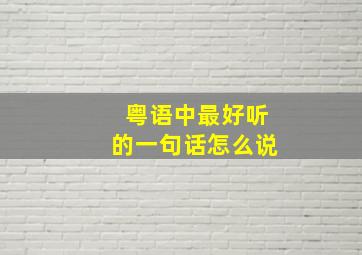 粤语中最好听
的一句话怎么说